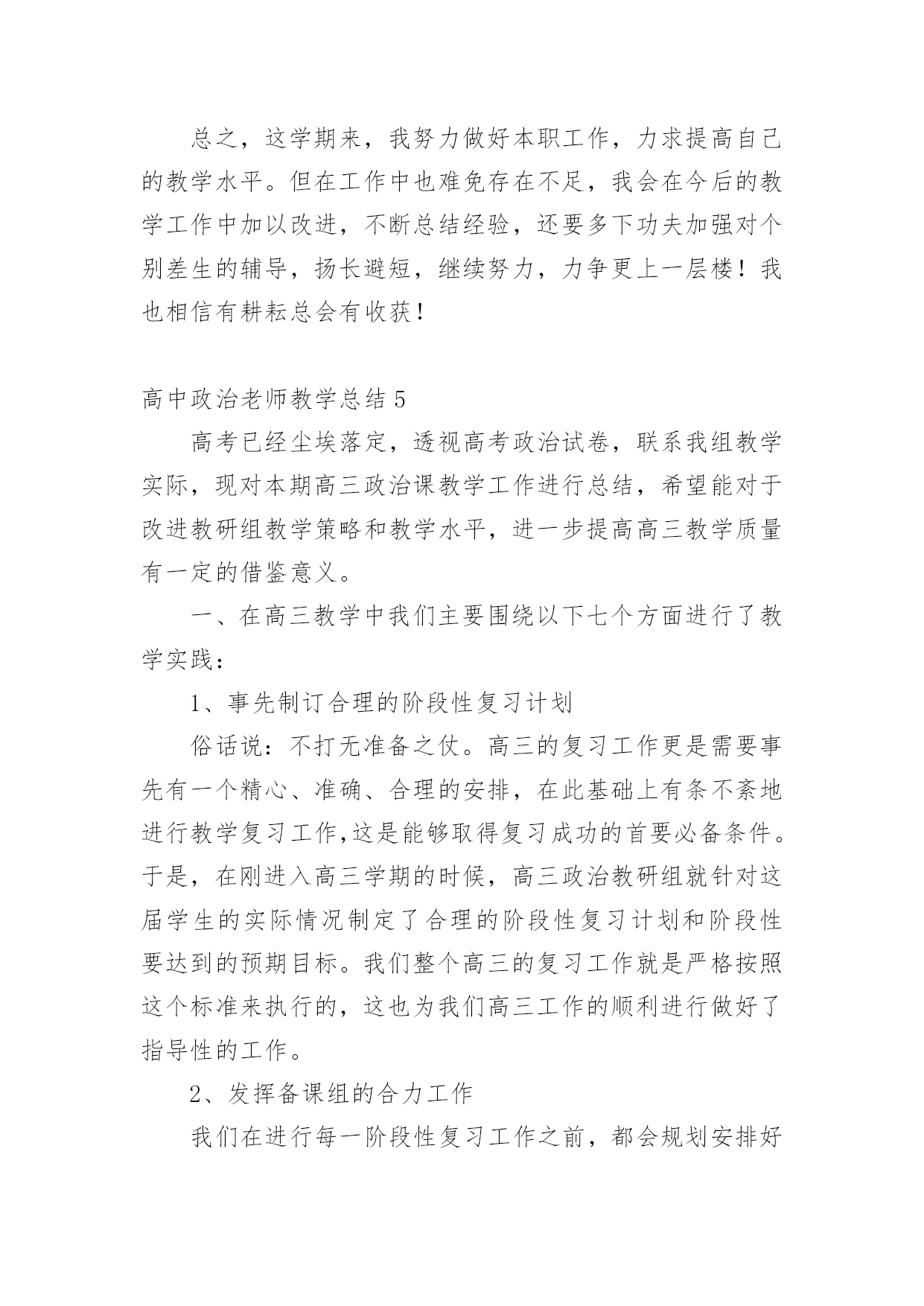 总之，这学期来，我努力做好本职工作，力求提高自己的教学水平。但在工作中也难免存在不足，我会在今后的教学工作中加以改进，不断总结经验，还要多下功夫加强对个别差生的辅导，扬长避短，继续努力，力争更上一层楼！我也相信有耕耘总会有收获！

高中政治老师教学总结 5

高考已经尘埃落定，透视高考政治试卷，联系我组教学实际，现对本期高三政治课教学工作进行总结，希望能对于改进教研组教学策略和教学水平，进一步提高高三教学质量有一定的借鉴意义。

一、在高三教学中我们主要围绕以下七个方面进行了教学实践：

1、事先制订合理的阶段性复习计划

俗话说：不打无准备之仗。高三的复习工作更是需要事先有一个精心、准确、合理的安排，在此基础上有条不紊地进行教学复习工作,这是能够取得复习成功的首要必备条件。于是，在刚进入高三学期的时候，高三政治教研组就针对这届学生的实际情况制定了合理的阶段性复习计划和阶段性要达到的预期目标。我们整个高三的复习工作就是严格按照这个标准来执行的，这也为我们高三工作的顺利进行做好了指导性的工作。

2、发挥备课组的合力工作

我们在进行每一阶段性复习工作之前，都会规划安排好